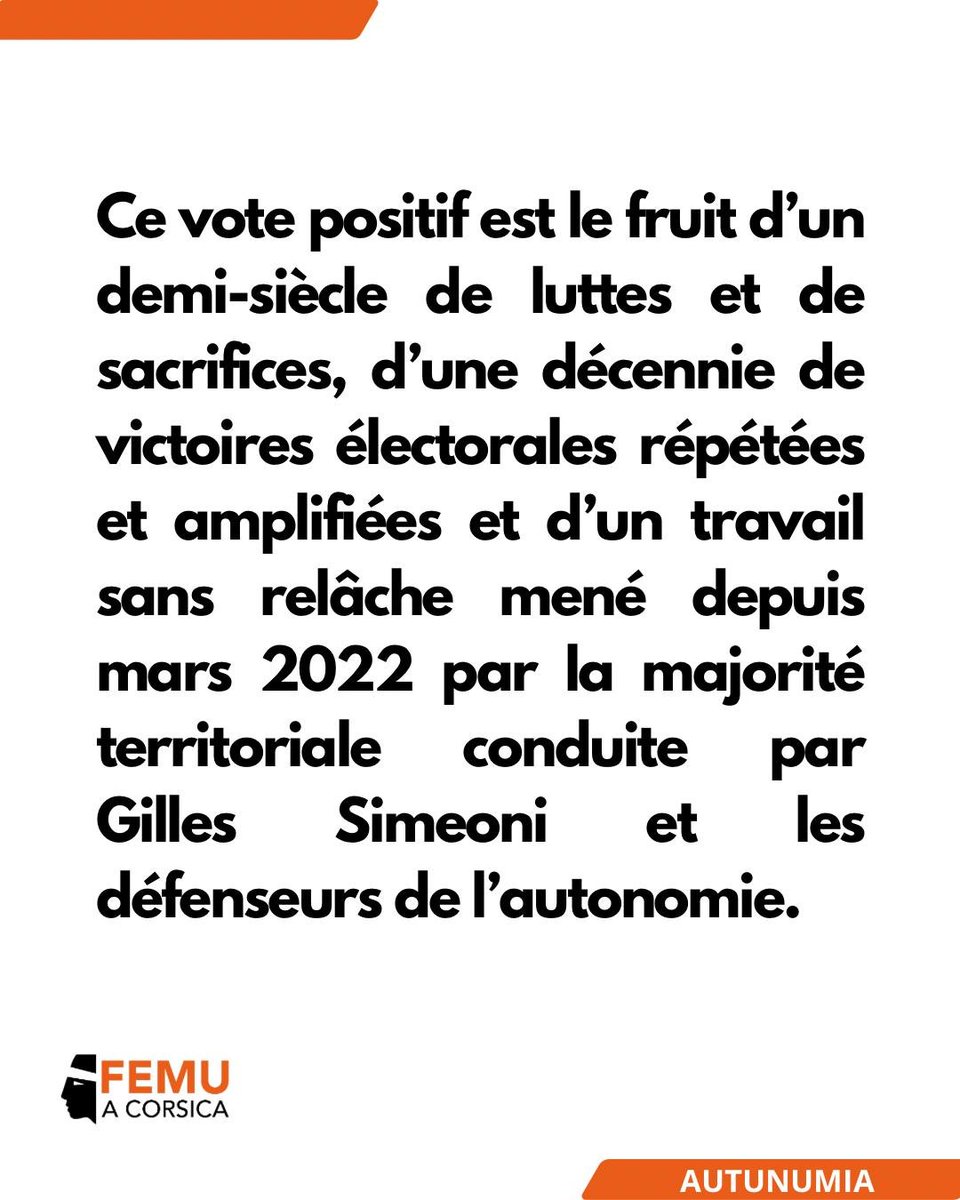 Ce vote positif est le fruit d’un demi-siècle de luttes et de sacrifices, d’une décennie de victoires électorales répétées et amplifiées et d’un travail sans relâche mené depuis mars 2022 par la majorité territoriale conduite par Gilles Simeoni et les défenseurs de l’autonomie.

FEMU A CORSICA

AUTUNUMIA